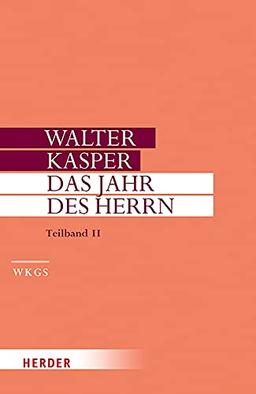 WALTER
KASPER
DAS JAHR
DES HERRN

Teilband II

WKGS

HERDER